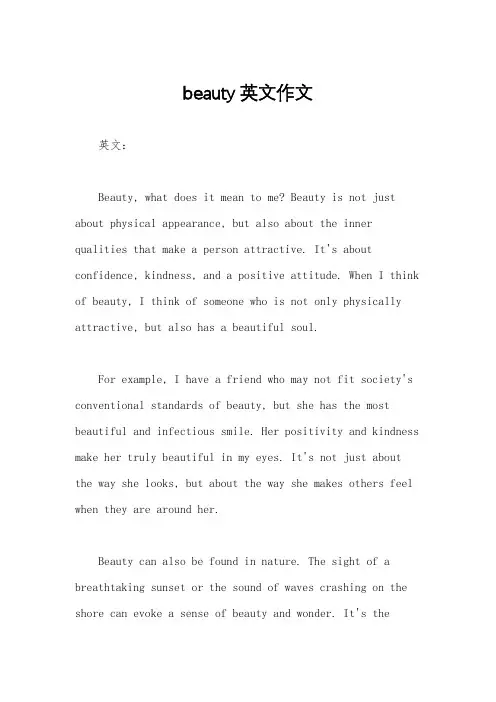 beauty 英文作文

英文：

Beauty, what does it mean to me? Beauty is not just about physical appearance, but also about the inner qualities that make a person attractive. It's about confidence, kindness, and a positive attitude. When I think of beauty, I think of someone who is not only physically attractive, but also has a beautiful soul.

For example, I have a friend who may not fit society's conventional standards of beauty, but she has the most beautiful and infectious smile. Her positivity and kindness make her truly beautiful in my eyes. It's not just about the way she looks, but about the way she makes others feel when they are around her.

Beauty can also be found in nature. The sight of a breathtaking sunset or the sound of waves crashing on the shore can evoke a sense of beauty and wonder. It's the